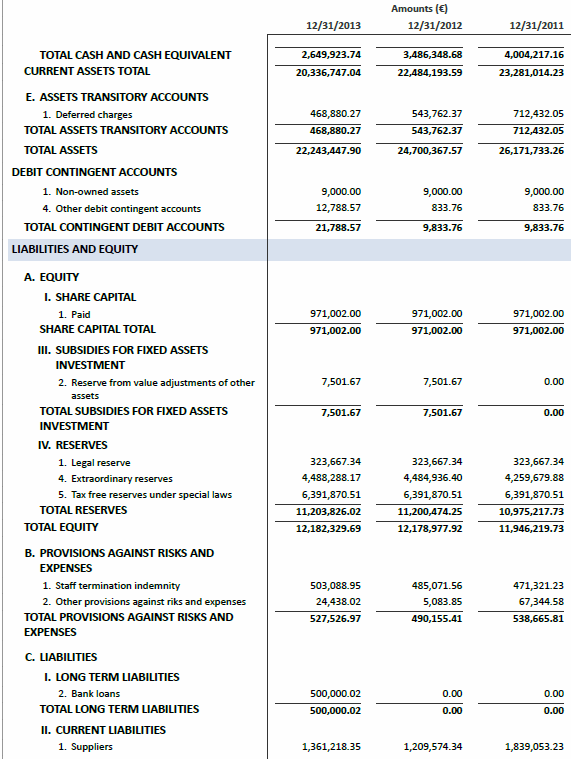 | | Amounts (€) | | |
|---|---|---|---|
| | 12/31/2013 | 12/31/2012 | 12/31/2011 |
| TOTAL CASH AND CASH EQUIVALENT | 2,649,923.74 | 3,486,348.68 | 4,004,217.16 |
| CURRENT ASSETS TOTAL | 20,336,747.04 | 22,484,193.59 | 23,281,014.23 |
| E. ASSETS TRANSITORY ACCOUNTS | | | |
| 1. Deferred charges | 468,880.27 | 543,762.37 | 712,432.05 |
| TOTAL ASSETS TRANSITORY ACCOUNTS | 468,880.27 | 543,762.37 | 712,432.05 |
| TOTAL ASSETS | 22,243,447.90 | 24,700,367.57 | 26,171,733.26 |
| DEBIT CONTINGENT ACCOUNTS | | | |
| 1. Non-owned assets | 9,000.00 | 9,000.00 | 9,000.00 |
| 4. Other debit contingent accounts | 12,788.57 | 833.76 | 833.76 |
| TOTAL CONTINGENT DEBIT ACCOUNTS | 21,788.57 | 9,833.76 | 9,833.76 |
| LIABILITIES AND EQUITY | | | |
| A. EQUITY | | | |
| I. SHARE CAPITAL | | | |
| 1. Paid | 971,002.00 | 971,002.00 | 971,002.00 |
| SHARE CAPITAL TOTAL | 971,002.00 | 971,002.00 | 971,002.00 |
| III. SUBSIDIES FOR FIXED ASSETS INVESTMENT | | | |
| 2. Reserve from value adjustments of other assets | 7,501.67 | 7,501.67 | 0.00 |
| TOTAL SUBSIDIES FOR FIXED ASSETS INVESTMENT | 7,501.67 | 7,501.67 | 0.00 |
| IV. RESERVES | | | |
| 1. Legal reserve | 323,667.34 | 323,667.34 | 323,667.34 |
| 4. Extraordinary reserves | 4,488,288.17 | 4,484,936.40 | 4,259,679.88 |
| 5. Tax free reserves under special laws | 6,391,870.51 | 6,391,870.51 | 6,391,870.51 |
| TOTAL RESERVES | 11,203,826.02 | 11,200,474.25 | 10,975,217.73 |
| TOTAL EQUITY | 12,182,329.69 | 12,178,977.92 | 11,946,219.73 |
| B. PROVISIONS AGAINST RISKS AND EXPENSES | | | |
| 1. Staff termination indemnity | 503,088.95 | 485,071.56 | 471,321.23 |
| 2. Other provisions against riks and expenses | 24,438.02 | 5,083.85 | 67,344.58 |
| TOTAL PROVISIONS AGAINST RISKS AND EXPENSES | 527,526.97 | 490,155.41 | 538,665.81 |
| C. LIABILITIES | | | |
| I. LONG TERM LIABILITIES | | | |
| 2. Bank loans | 500,000.02 | 0.00 | 0.00 |
| TOTAL LONG TERM LIABILITIES | 500,000.02 | 0.00 | 0.00 |
| II. CURRENT LIABILITIES | | | |
| 1. Suppliers | 1,361,218.35 | 1,209,574.34 | 1,839,053.23 |